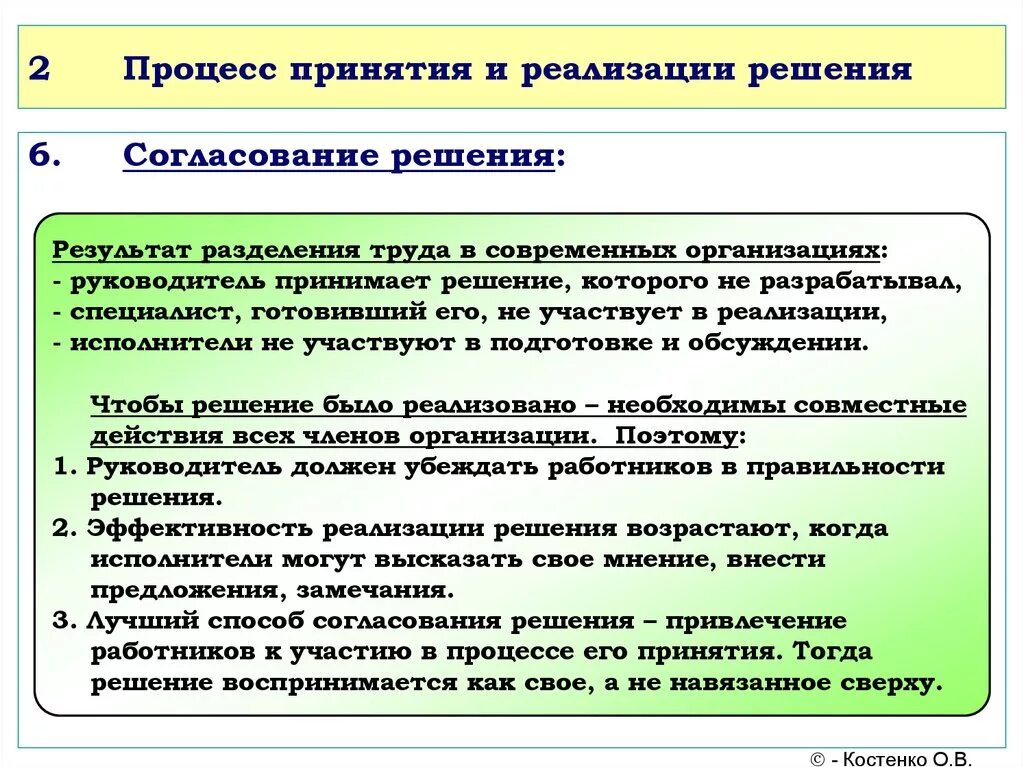 2 Процесс принятия и реализации решения

6. Согласование решения:

Результат разделения труда в современных организациях:
- руководитель принимает решение, которого не разрабатывал,
- специалист, готовивший его, не участвует в реализации,
- исполнители не участвуют в подготовке и обсуждении.

Чтобы решение было реализовано – необходимы совместные действия всех членов организации. Поэтому:
1. Руководитель должен убеждать работников в правильности решения.
2. Эффективность реализации решения возрастают, когда исполнители могут высказать свое мнение, внести предложения, замечания.
3. Лучший способ согласования решения – привлечение работников к участию в процессе его принятия. Тогда решение воспринимается как свое, а не навязанное сверху.

© - Костенко О.В.